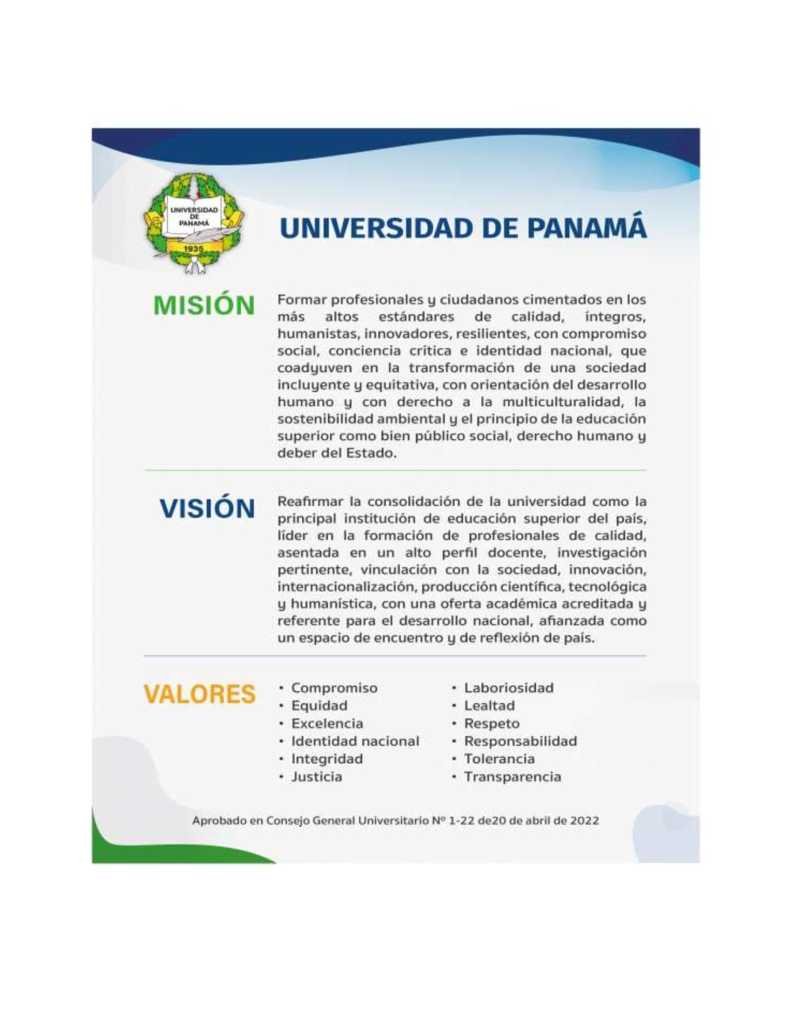 UNIVERSIDAD DE PANAMÁ
1935

UNIVERSIDAD DE PANAMÁ

MISIÓN

Formar profesionales y ciudadanos cimentados en los más altos estándares de calidad, íntegros, humanistas, innovadores, resilientes, con compromiso social, conciencia crítica e identidad nacional, que coadyuven en la transformación de una sociedad incluyente y equitativa, con orientación del desarrollo humano y con derecho a la multiculturalidad, la sostenibilidad ambiental y el principio de la educación superior como bien público social, derecho humano y deber del Estado.

VISIÓN

Reafirmar la consolidación de la universidad como la principal institución de educación superior del país, líder en la formación de profesionales de calidad, asentada en un alto perfil docente, investigación pertinente, vinculación con la sociedad, innovación, internacionalización, producción científica, tecnológica y humanística, con una oferta académica acreditada y referente para el desarrollo nacional, afianzada como un espacio de encuentro y de reflexión de país.

VALORES

• Compromiso
• Equidad
• Excelencia
• Identidad nacional
• Integridad
• Justicia

• Laboriosidad
• Lealtad
• Respeto
• Responsabilidad
• Tolerancia
• Transparencia

Aprobado en Consejo General Universitario Nº 1-22 de20 de abril de 2022